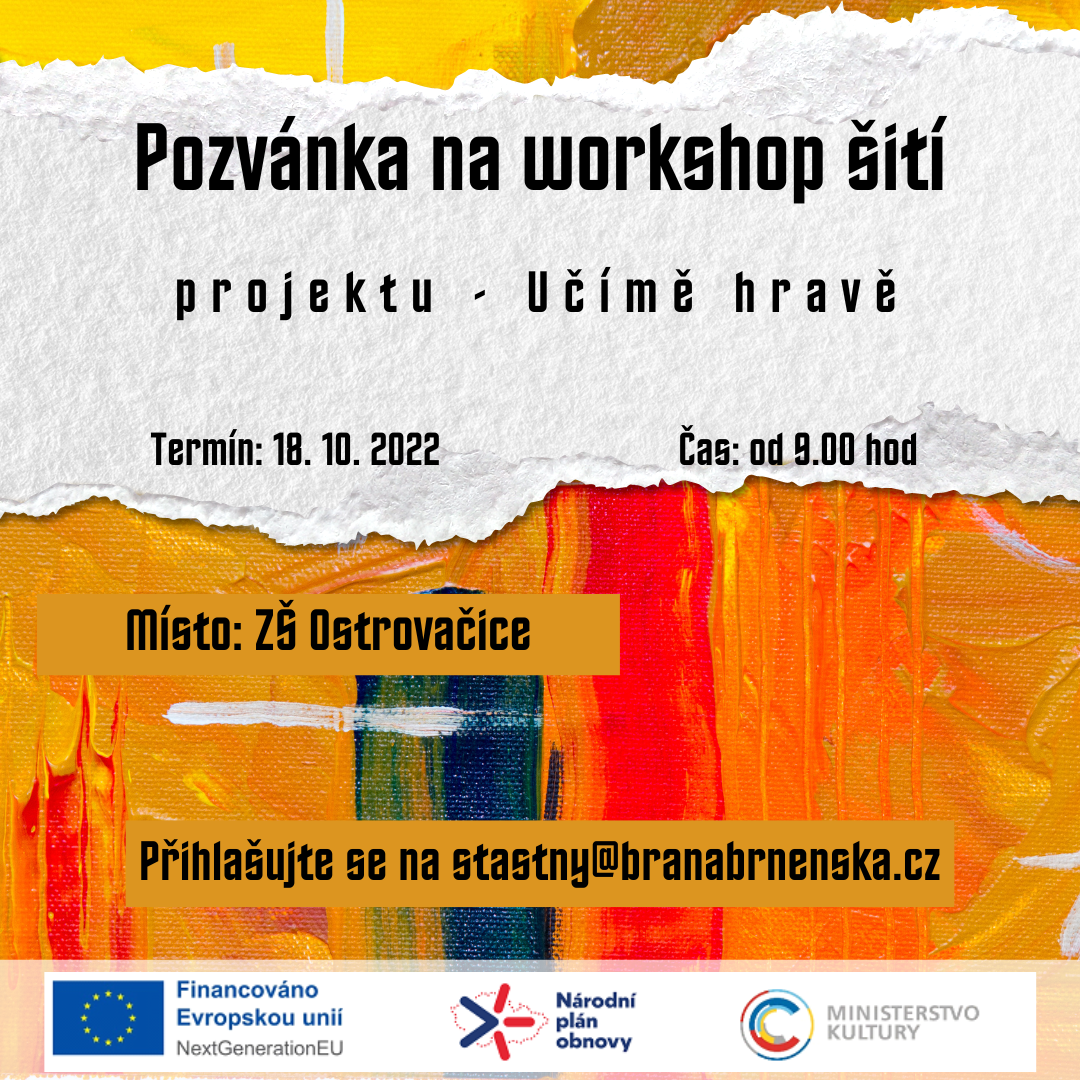 Pozvánka na workshop šití

projektu - Učímě hravě

Termín: 18. 10. 2022

Čas: od 9.00 hod

Místo: ZŠ Ostrovačice

Přihlašujte se na stastny@branabrnenska.cz

Financováno
Evropskou unií
NextGenerationEU

Národní
plán
obnovy

MINISTERSTVO
KULTURY